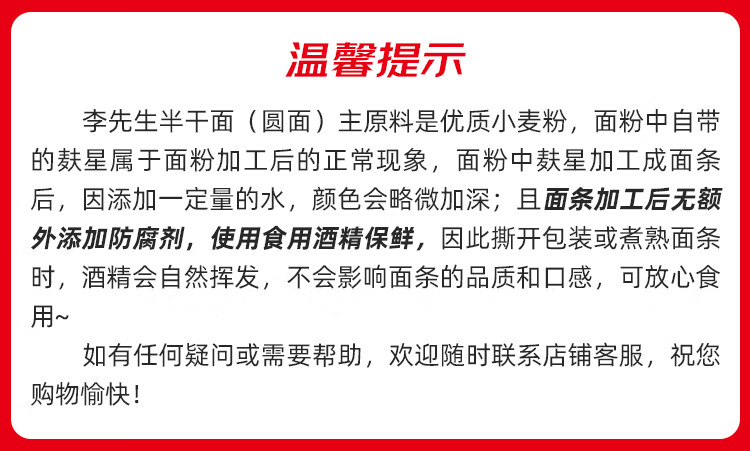 温馨提示

李先生半干面（圆面）主原料是优质小麦粉，面粉中自带的麸星属于面粉加工后的正常现象，面粉中麸星加工成面条后，因添加一定量的水，颜色会略微加深；且面条加工后无额外添加防腐剂，使用食用酒精保鲜，因此撕开包装或煮熟面条时，酒精会自然挥发，不会影响面条的品质和口感，可放心食用~

如有任何疑问或需要帮助，欢迎随时联系店铺客服，祝您购物愉快！